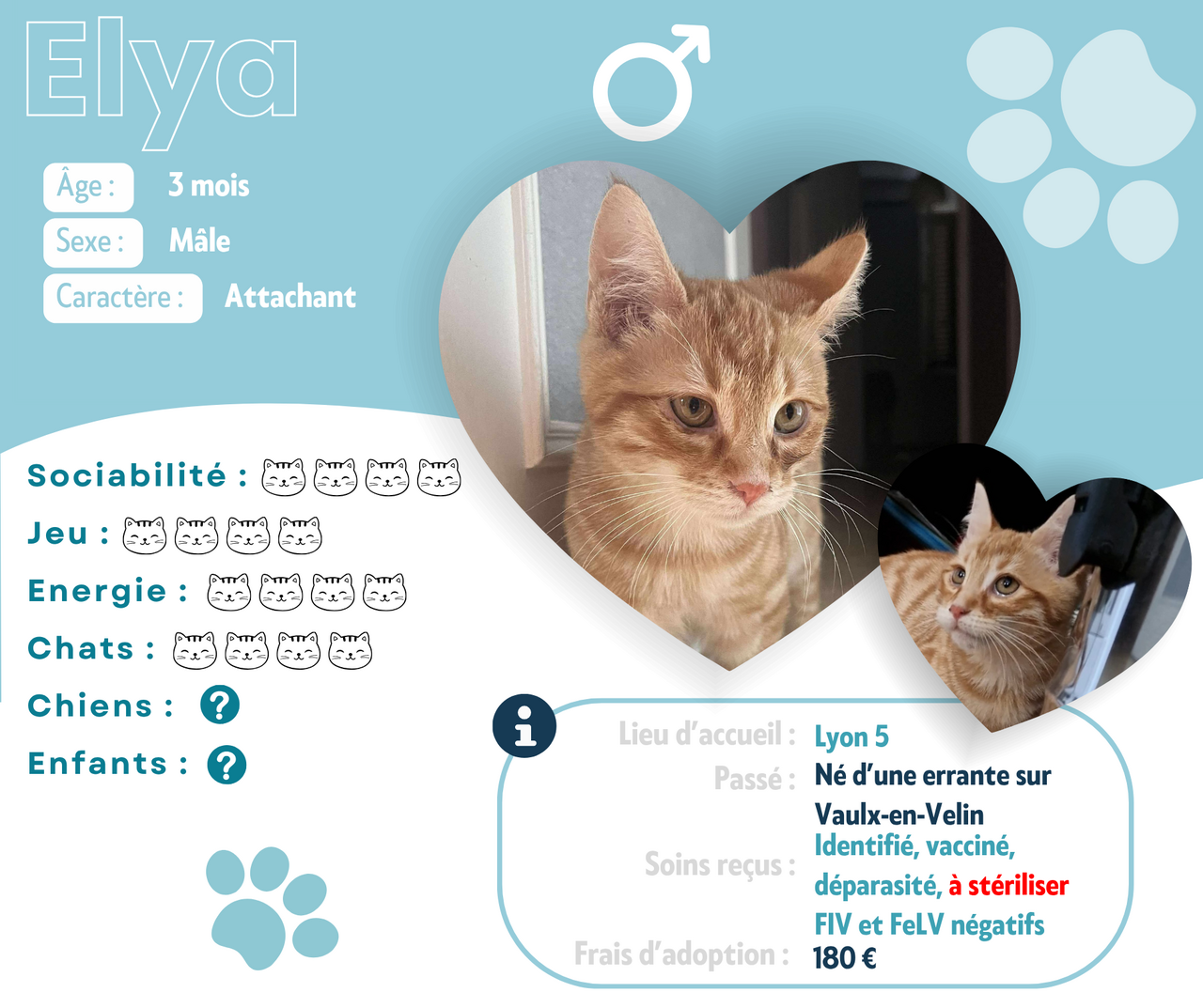 Elya

Âge : 3 mois
Sexe : Mâle
Caractère : Attachant

Sociabilité :
Jeu :
Energie :
Chats :
Chiens : ?
Enfants : ?

Lieu d'accueil : Lyon 5
Passé : Né d'une errante sur Vaulx-en-Velin
Soins reçus : Identifié, vacciné, déparasité, à stériliser FIV et FeLV négatifs
Frais d'adoption : 180 €